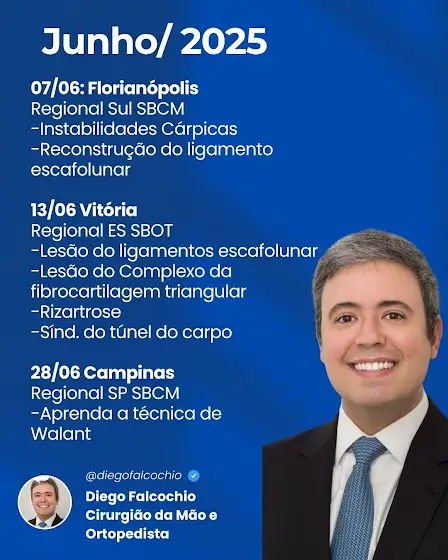 Junho/ 2025

07/06: Florianópolis
Regional Sul SBCM
-Instabilidades Cárpicas
-Reconstrução do ligamento escafolunar

13/06 Vitória
Regional ES SBOT
-Lesão do ligamentos escafolunar
-Lesão do Complexo da fibrocartilagem triangular
-Rizartrose
-Sínd. do túnel do carpo

28/06 Campinas
Regional SP SBCM
-Aprenda a técnica de Walant

@diegofalcochio
Diego Falcochio
Cirurgião da Mão e
Ortopedista